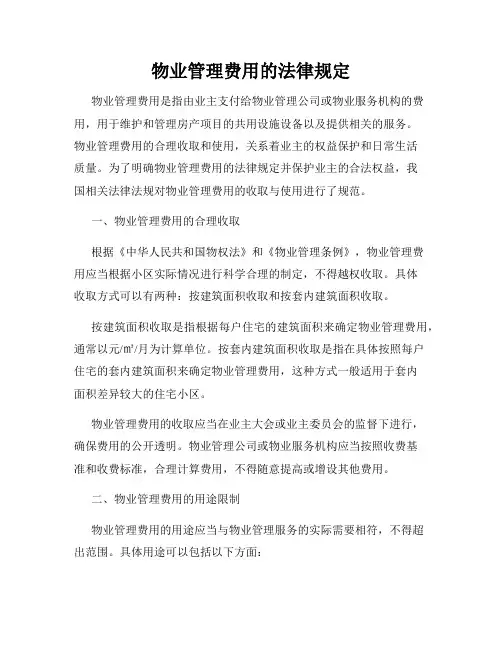 物业管理费用的法律规定

物业管理费用是指由业主支付给物业管理公司或物业服务机构的费用，用于维护和管理房产项目的共用设施设备以及提供相关的服务。物业管理费用的合理收取和使用，关系着业主的权益保护和日常生活质量。为了明确物业管理费用的法律规定并保护业主的合法权益，我国相关法律法规对物业管理费用的收取与使用进行了规范。

一、物业管理费用的合理收取

根据《中华人民共和国物权法》和《物业管理条例》，物业管理费用应当根据小区实际情况进行科学合理的制定，不得越权收取。具体收取方式可以有两种：按建筑面积收取和按套内建筑面积收取。

按建筑面积收取是指根据每户住宅的建筑面积来确定物业管理费用，通常以元/㎡/月为计算单位。按套内建筑面积收取是指在具体按照每户住宅的套内建筑面积来确定物业管理费用，这种方式一般适用于套内面积差异较大的住宅小区。

物业管理费用的收取应当在业主大会或业主委员会的监督下进行，确保费用的公开透明。物业管理公司或物业服务机构应当按照收费基准和收费标准，合理计算费用，不得随意提高或增设其他费用。

二、物业管理费用的用途限制

物业管理费用的用途应当与物业管理服务的实际需要相符，不得超出范围。具体用途可以包括以下方面：